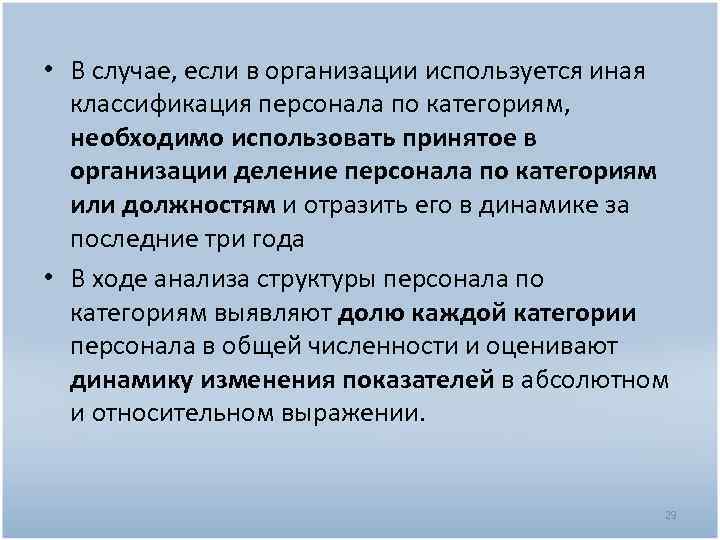 • В случае, если в организации используется иная классификация персонала по категориям, необходимо использовать принятое в организации деление персонала по категориям или должностям и отразить его в динамике за последние три года

• В ходе анализа структуры персонала по категориям выявляют долю каждой категории персонала в общей численности и оценивают динамику изменения показателей в абсолютном и относительном выражении.

29